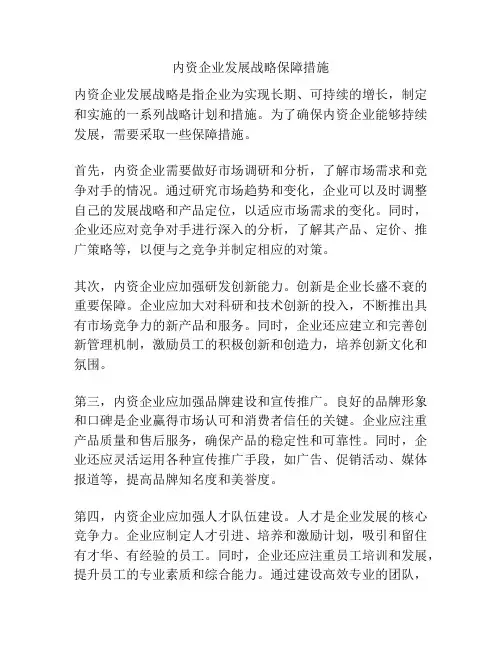 内资企业发展战略保障措施

内资企业发展战略是指企业为实现长期、可持续的增长，制定和实施的一系列战略计划和措施。为了确保内资企业能够持续发展，需要采取一些保障措施。

首先，内资企业需要做好市场调研和分析，了解市场需求和竞争对手的情况。通过研究市场趋势和变化，企业可以及时调整自己的发展战略和产品定位，以适应市场需求的变化。同时，企业还应对竞争对手进行深入的分析，了解其产品、定价、推广策略等，以便与之竞争并制定相应的对策。

其次，内资企业应加强研发创新能力。创新是企业长盛不衰的重要保障。企业应加大对科研和技术创新的投入，不断推出具有市场竞争力的新产品和服务。同时，企业还应建立和完善创新管理机制，激励员工的积极创新和创造力，培养创新文化和氛围。

第三，内资企业应加强品牌建设和宣传推广。良好的品牌形象和口碑是企业赢得市场认可和消费者信任的关键。企业应注重产品质量和售后服务，确保产品的稳定性和可靠性。同时，企业还应灵活运用各种宣传推广手段，如广告、促销活动、媒体报道等，提高品牌知名度和美誉度。

第四，内资企业应加强人才队伍建设。人才是企业发展的核心竞争力。企业应制定人才引进、培养和激励计划，吸引和留住有才华、有经验的员工。同时，企业还应注重员工培训和发展，提升员工的专业素质和综合能力。通过建设高效专业的团队，